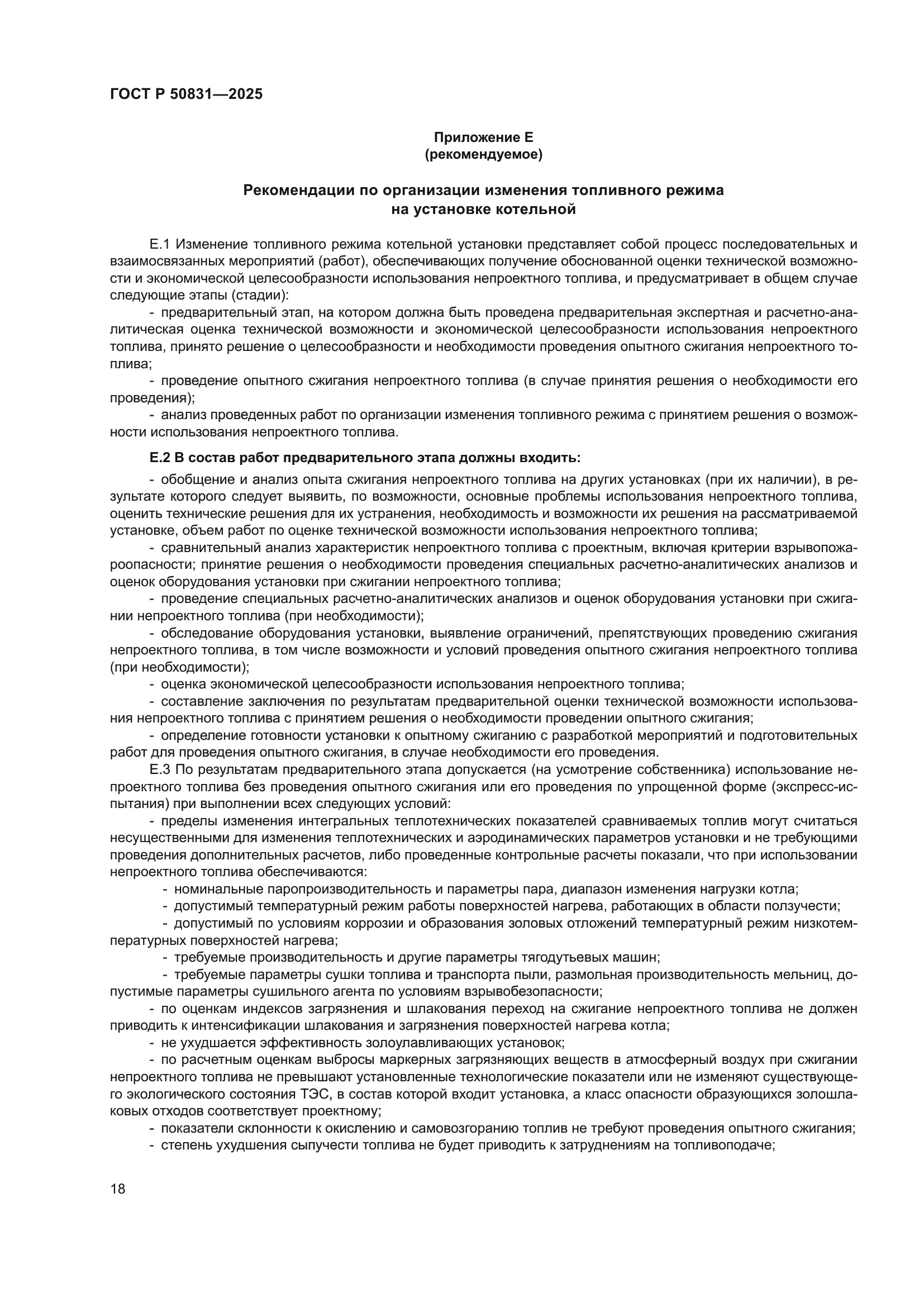 ГОСТ Р 50831—2025

Приложение Е
(рекомендуемое)

Рекомендации по организации изменения топливного режима на установке котельной

Е.1 Изменение топливного режима котельной установки представляет собой процесс последовательных и взаимосвязанных мероприятий (работ), обеспечивающих получение обоснованной оценки технической возможности и экономической целесообразности использования непроектного топлива, и предусматривает в общем случае следующие этапы (стадии):

- предварительный этап, на котором должна быть проведена предварительная экспертная и расчетно-аналитическая оценка технической возможности и экономической целесообразности использования непроектного топлива, принято решение о целесообразности и необходимости проведения опытного сжигания непроектного топлива;

- проведение опытного сжигания непроектного топлива (в случае принятия решения о необходимости его проведения);

- анализ проведенных работ по организации изменения топливного режима с принятием решения о возможности использования непроектного топлива.

Е.2 В состав работ предварительного этапа должны входить:

- обобщение и анализ опыта сжигания непроектного топлива на других установках (при их наличии), в результате которого следует выявить, по возможности, основные проблемы использования непроектного топлива, оценить технические решения для их устранения, необходимость и возможности их решения на рассматриваемой установке, объем работ по оценке технической возможности использования непроектного топлива;

- сравнительный анализ характеристик непроектного топлива с проектным, включая критерии взрывопожароопасности; принятие решения о необходимости проведения специальных расчетно-аналитических анализов и оценок оборудования установки при сжигании непроектного топлива;

- проведение специальных расчетно-аналитических анализов и оценок оборудования установки при сжигании непроектного топлива (при необходимости);

- обследование оборудования установки, выявление ограничений, препятствующих проведению сжигания непроектного топлива, в том числе возможности и условий проведения опытного сжигания непроектного топлива (при необходимости);

- оценка экономической целесообразности использования непроектного топлива;

- составление заключения по результатам предварительной оценки технической возможности использования непроектного топлива с принятием решения о необходимости проведении опытного сжигания;

- определение готовности установки к опытному сжиганию с разработкой мероприятий и подготовительных работ для проведения опытного сжигания, в случае необходимости его проведения.

Е.3 По результатам предварительного этапа допускается (на усмотрение собственника) использование непроектного топлива без проведения опытного сжигания или его проведения по упрощенной форме (экспресс-испытания) при выполнении всех следующих условий:

- пределы изменения интегральных теплотехнических показателей сравниваемых топлив могут считаться несущественными для изменения теплотехнических и аэродинамических параметров установки и не требующими проведения дополнительных расчетов, либо проведенные контрольные расчеты показали, что при использовании непроектного топлива обеспечиваются:

- номинальные паропроизводительность и параметры пара, диапазон изменения нагрузки котла;

- допустимый температурный режим работы поверхностей нагрева, работающих в области ползучести;

- допустимый по условиям коррозии и образования золовых отложений температурный режим низкотемпературных поверхностей нагрева;

- требуемые производительность и другие параметры тягодутьевых машин;

- требуемые параметры сушки топлива и транспорта пыли, размольная производительность мельниц, допустимые параметры сушильного агента по условиям взрывобезопасности;

- по оценкам индексов загрязнения и шлакования переход на сжигание непроектного топлива не должен приводить к интенсификации шлакования и загрязнения поверхностей нагрева котла;

- не ухудшается эффективность золоулавливающих установок;

- по расчетным оценкам выбросы маркерных загрязняющих веществ в атмосферный воздух при сжигании непроектного топлива не превышают установленные технологические показатели или не изменяют существующего экологического состояния ТЭС, в состав которой входит установка, а класс опасности образующихся золошлаковых отходов соответствует проектному;

- показатели склонности к окислению и самовозгоранию топлив не требуют проведения опытного сжигания;

- степень ухудшения сыпучести топлива не будет приводить к затруднениям на топливоподаче;

18